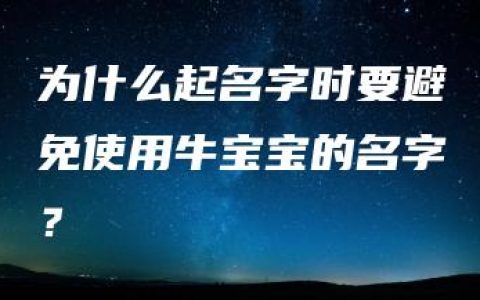 为什么起名字时要避免使用牛宝宝的名字？